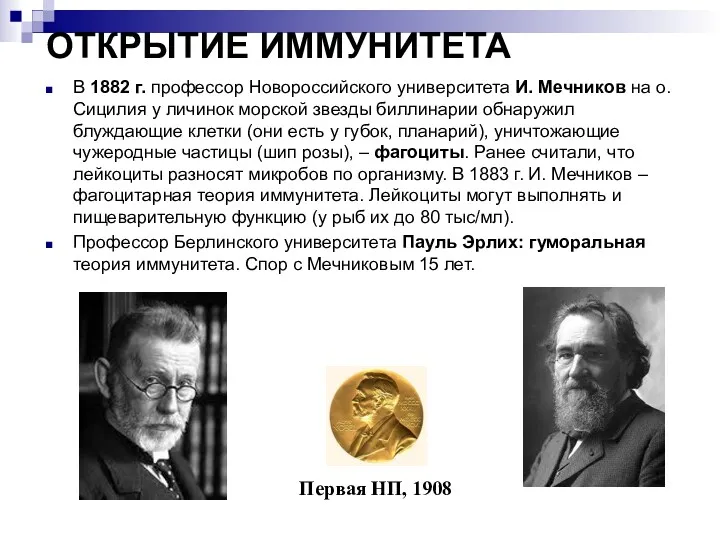 ОТКРЫТИЕ ИММУНИТЕТА

В 1882 г. профессор Новороссийского университета И. Мечников на о. Сицилия у личинок морской звезды биллинарии обнаружил блуждающие клетки (они есть у губок, планарий), уничтожающие чужеродные частицы (шип розы), – фагоциты. Ранее считали, что лейкоциты разносят микробов по организму. В 1883 г. И. Мечников – фагоцитарная теория иммунитета. Лейкоциты могут выполнять и пищеварительную функцию (у рыб их до 80 тыс/мл).

Профессор Берлинского университета Пауль Эрлих: гуморальная теория иммунитета. Спор с Мечниковым 15 лет.

Первая НП, 1908